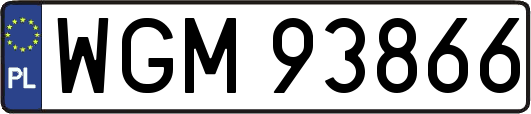 PL
WGM 93866